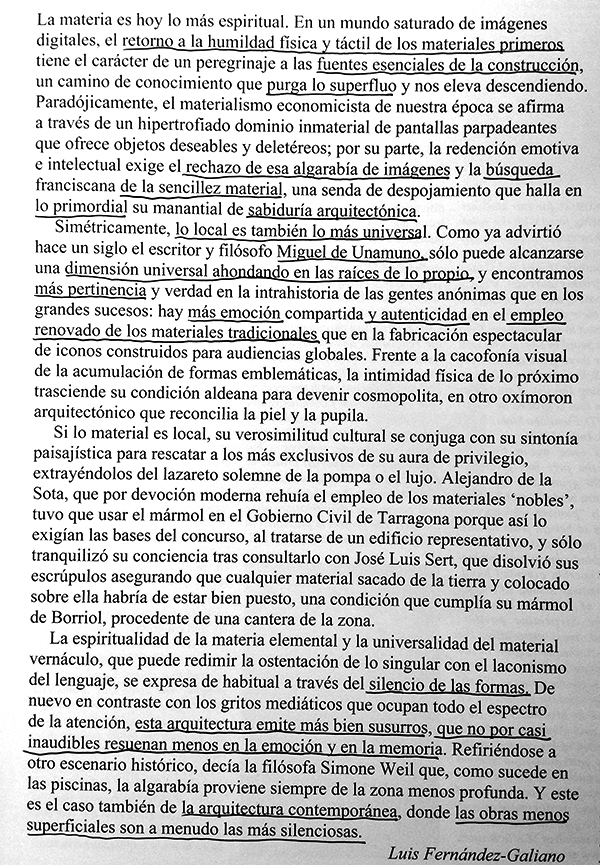 La materia es hoy lo más espiritual. En un mundo saturado de imágenes digitales, el retorno a la humildad física y táctil de los materiales primeros tiene el carácter de un peregrinaje a las fuentes esenciales de la construcción, un camino de conocimiento que purga lo superfluo y nos eleva descendiendo. Paradójicamente, el materialismo economicista de nuestra época se afirma a través de un hipertrofiado dominio inmaterial de pantallas parpadeantes que ofrece objetos deseables y deletéreos; por su parte, la redención emotiva e intelectual exige el rechazo de esa algarabía de imágenes y la búsqueda franciscana de la sencillez material, una senda de despojamiento que halla en lo primordial su manantial de sabiduría arquitectónica.

Simétricamente, lo local es también lo más universal. Como ya advirtió hace un siglo el escritor y filósofo Miguel de Unamuno, sólo puede alcanzarse una dimensión universal ahondando en las raíces de lo propio, y encontramos más pertinencia y verdad en la intrahistoria de las gentes anónimas que en los grandes sucesos: hay más emoción compartida y autenticidad en el empleo renovado de los materiales tradicionales que en la fabricación espectacular de iconos construidos para audiencias globales. Frente a la cacofonía visual de la acumulación de formas emblemáticas, la intimidad física de lo próximo trasciende su condición aldeana para devenir cosmopolita, en otro oxímoron arquitectónico que reconcilia la piel y la pupila.

Si lo material es local, su verosimilitud cultural se conjuga con su sintonía paisajística para rescatar a los más exclusivos de su aura de privilegio, extrayéndolos del lazareto solemne de la pompa o el lujo. Alejandro de la Sota, que por devoción moderna rehuía el empleo de los materiales 'nobles', tuvo que usar el mármol en el Gobierno Civil de Tarragona porque así lo exigían las bases del concurso, al tratarse de un edificio representativo, y sólo tranquilizó su conciencia tras consultarlo con José Luis Sert, que disolvió sus escrúpulos asegurando que cualquier material sacado de la tierra y colocado sobre ella habría de estar bien puesto, una condición que cumplía su mármol de Borriol, procedente de una cantera de la zona.

La espiritualidad de la materia elemental y la universalidad del material vernáculo, que puede redimir la ostentación de lo singular con el laconismo del lenguaje, se expresa de habitual a través del silencio de las formas. De nuevo en contraste con los gritos mediáticos que ocupan todo el espectro de la atención, esta arquitectura emite más bien susurros, que no por casi inaudibles resuenan menos en la emoción y en la memoria. Refiriéndose a otro escenario histórico, decía la filósofa Simone Weil que, como sucede en las piscinas, la algarabía proviene siempre de la zona menos profunda. Y este es el caso también de la arquitectura contemporánea, donde las obras menos superficiales son a menudo las más silenciosas.

Luis Fernández-Galiano